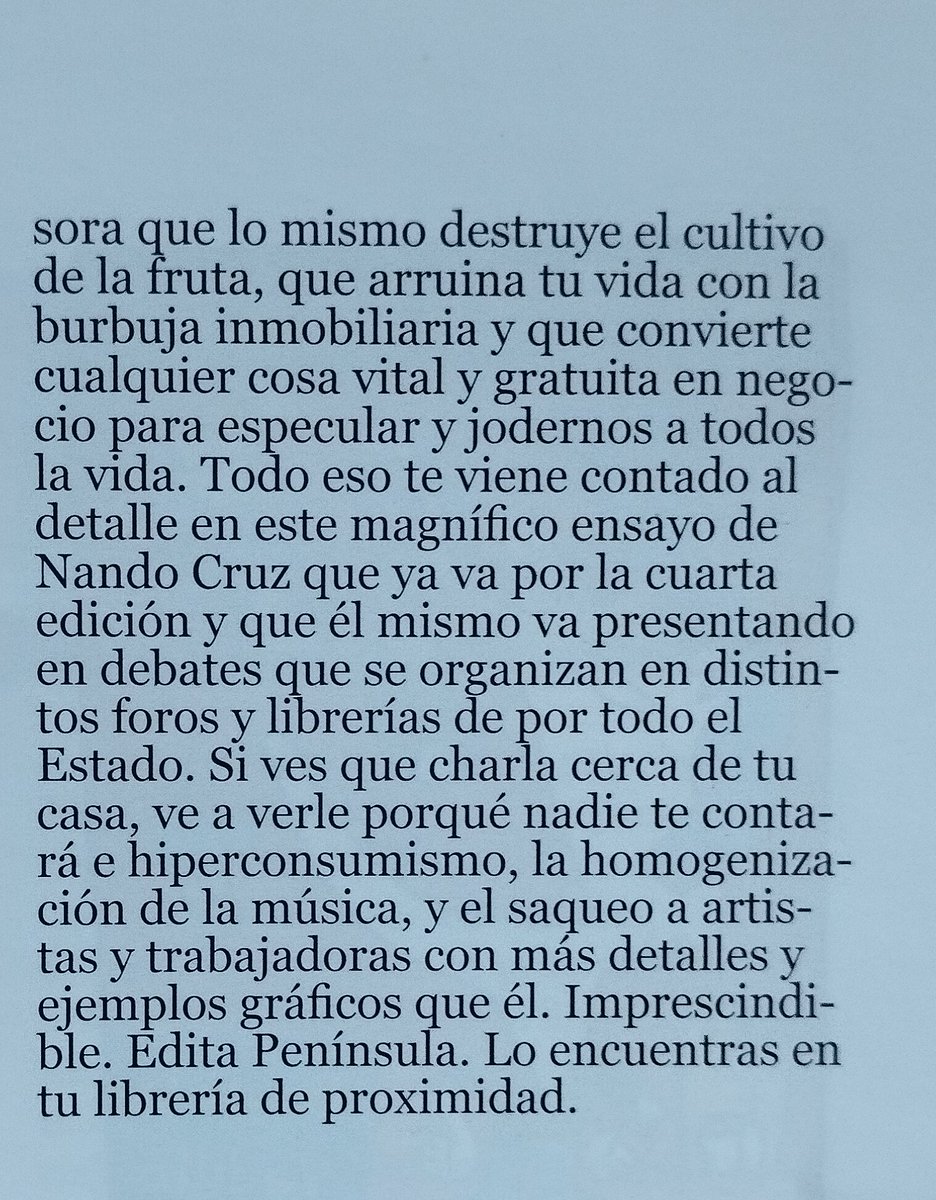 sora que lo mismo destruye el cultivo de la fruta, que arruina tu vida con la burbuja inmobiliaria y que convierte cualquier cosa vital y gratuita en negocio para especular y jodernos a todos la vida. Todo eso te viene contado al detalle en este magnífico ensayo de Nando Cruz que ya va por la cuarta edición y que él mismo va presentando en debates que se organizan en distintos foros y librerías de por todo el Estado. Si ves que charla cerca de tu casa, ve a verle porqué nadie te contará e hiperconsumismo, la homogenización de la música, y el saqueo a artistas y trabajadoras con más detalles y ejemplos gráficos que él. Imprescindible. Edita Península. Lo encuentras en tu librería de proximidad.